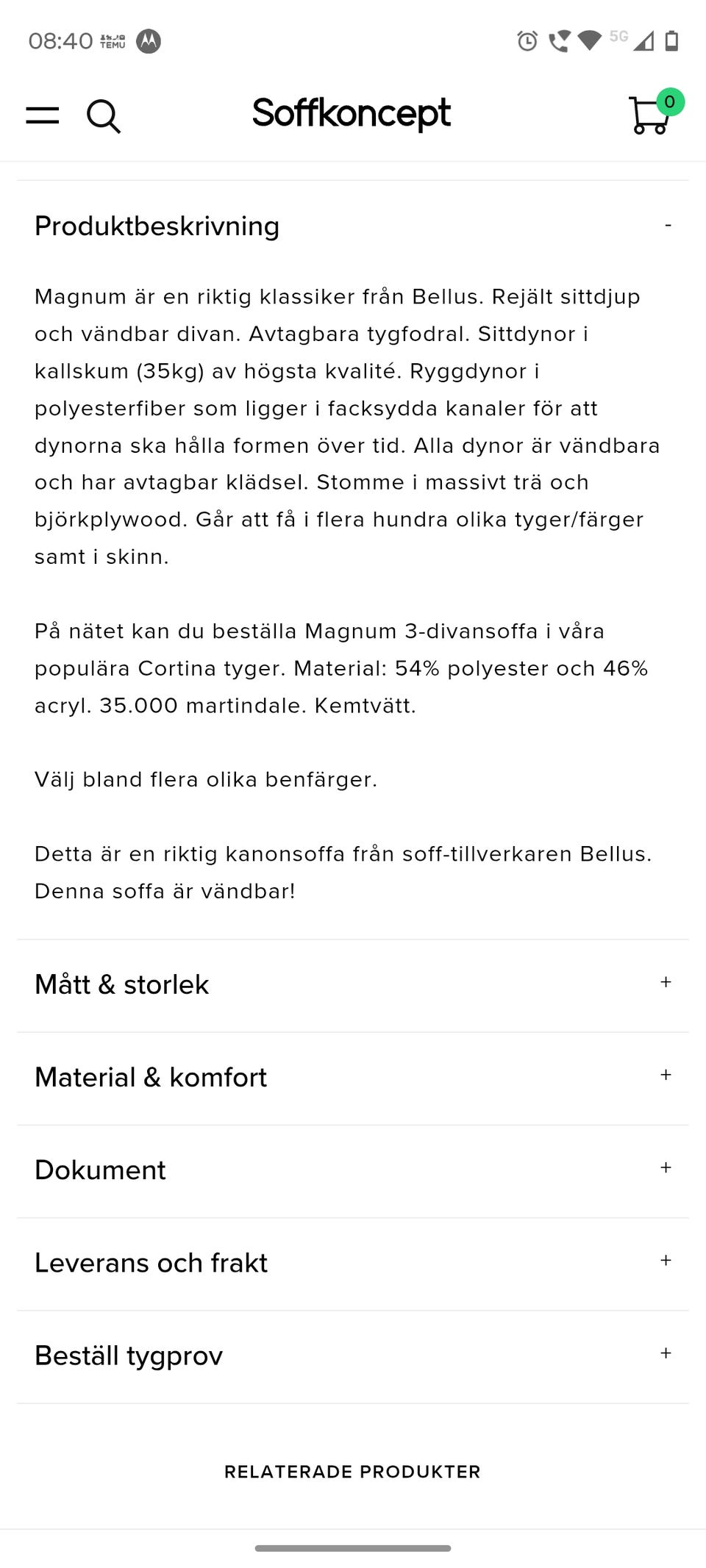 08:40 TEMU 5G

Soffkoncept

0

Produktbeskrivning -

Magnum är en riktig klassiker från Bellus. Rejält sittdjup och vändbar divan. Avtagbara tygfodral. Sittdynor i kallskum (35kg) av högsta kvalité. Ryggdynor i polyesterfiber som ligger i facksydda kanaler för att dynorna ska hålla formen över tid. Alla dynor är vändbara och har avtagbar klädsel. Stomme i massivt trä och björkplywood. Går att få i flera hundra olika tyger/färger samt i skinn.

På nätet kan du beställa Magnum 3-divansoffa i våra populära Cortina tyger. Material: 54% polyester och 46% acryl. 35.000 martindale. Kemtvätt.

Välj bland flera olika benfärger.

Detta är en riktig kanonsoffa från soff-tillverkaren Bellus. Denna soffa är vändbar!

Mått & storlek +

Material & komfort +

Dokument +

Leverans och frakt +

Beställ tygprov +

RELATERADE PRODUKTER